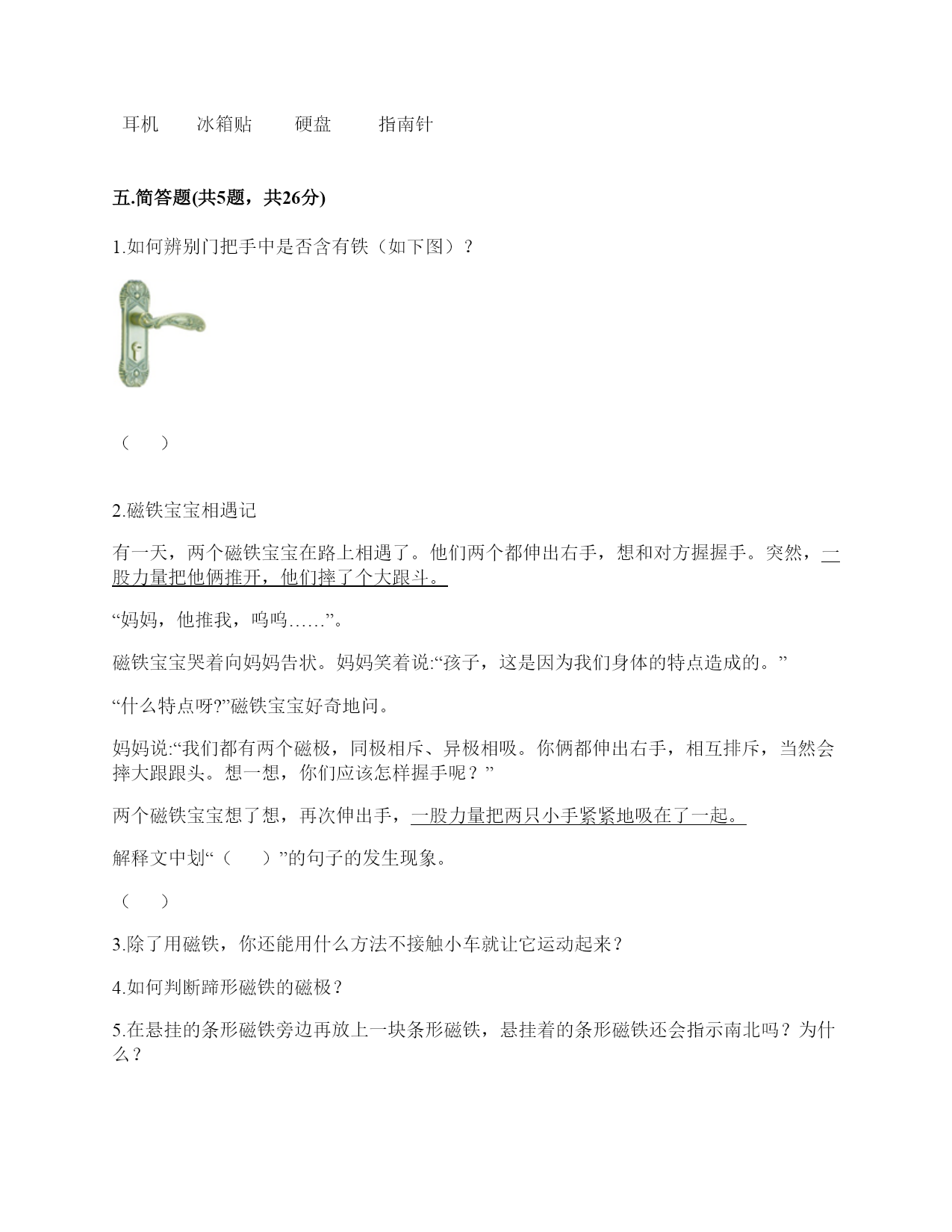 耳机　　冰箱贴　　硬盘　　指南针

五.简答题(共5题，共26分)

1.如何辨别门把手中是否含有铁（如下图）？

（　　）

2.磁铁宝宝相遇记

有一天，两个磁铁宝宝在路上相遇了。他们两个都伸出右手，想和对方握握手。突然，一股力量把他俩推开，他们摔了个大跟斗。

“妈妈，他推我，呜呜……”。

磁铁宝宝哭着向妈妈告状。妈妈笑着说:“孩子，这是因为我们身体的特点造成的。”

“什么特点呀?”磁铁宝宝好奇地问。

妈妈说:“我们都有两个磁极，同极相斥、异极相吸。你俩都伸出右手，相互排斥，当然会摔大跟跟头。想一想，你们应该怎样握手呢？”

两个磁铁宝宝想了想，再次伸出手，一股力量把两只小手紧紧地吸在了一起。

解释文中划“（　　）”的句子的发生现象。

（　　）

3.除了用磁铁，你还能用什么方法不接触小车就让它运动起来？

4.如何判断蹄形磁铁的磁极？

5.在悬挂的条形磁铁旁边再放上一块条形磁铁，悬挂着的条形磁铁还会指示南北吗？为什么？